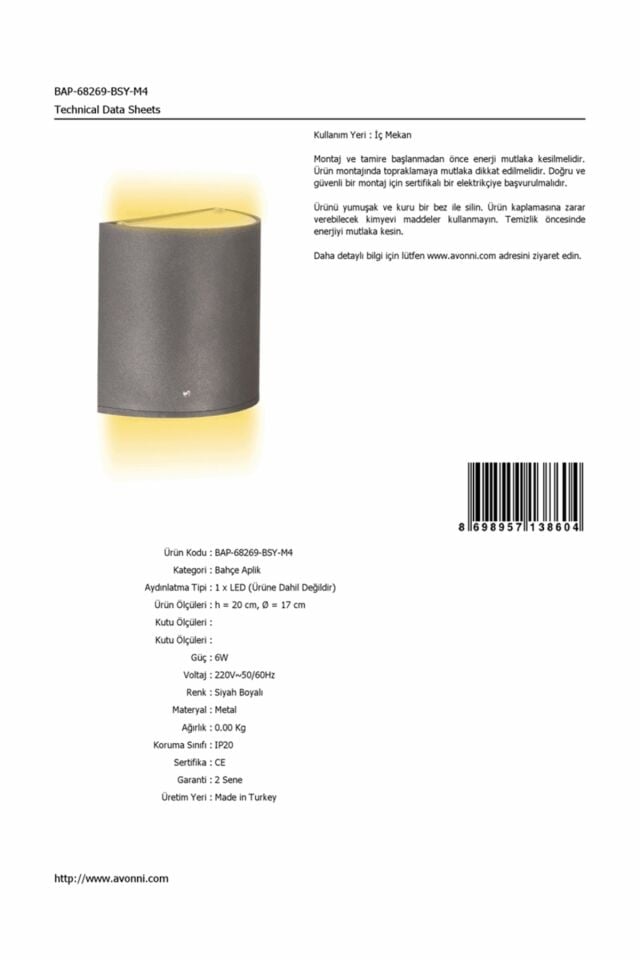 BAP-68269-BSY-M4
Technical Data Sheets

Kullanım Yeri : İç Mekan

Montaj ve tamire başlanmadan önce enerji mutlaka kesilmelidir. Ürün montajında topraklamaya mutlaka dikkat edilmelidir. Doğru ve güvenli bir montaj için sertifikalı bir elektrikçiye başvurulmalıdır.

Ürünü yumuşak ve kuru bir bez ile silin. Ürün kaplamasına zarar verebilecek kimyevi maddeler kullanmayın. Temizlik öncesinde enerjiyi mutlaka kesin.

Daha detaylı bilgi için lütfen www.avonni.com adresini ziyaret edin.

8 698957 138604

Ürün Kodu : BAP-68269-BSY-M4
Kategori : Bahçe Aplik
Aydınlatma Tipi : 1 x LED (Ürüne Dahil Değildir)
Ürün Ölçüleri : h = 20 cm, Ø = 17 cm
Kutu Ölçüleri :
Kutu Ölçüleri :
Güç : 6W
Voltaj : 220V~50/60Hz
Renk : Siyah Boyalı
Materyal : Metal
Ağırlık : 0.00 Kg
Koruma Sınıfı : IP20
Sertifika : CE
Garanti : 2 Sene
Üretim Yeri : Made in Turkey

http://www.avonni.com